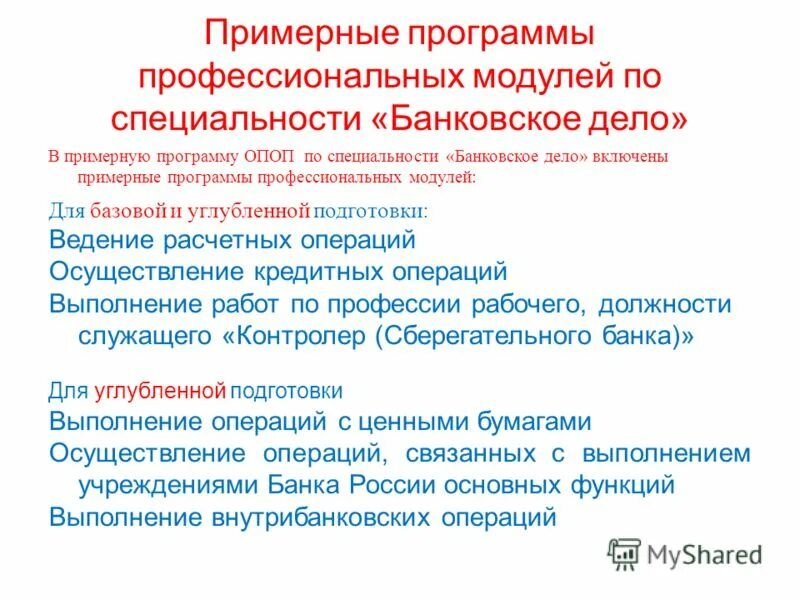 Примерные программы профессиональных модулей по специальности «Банковское дело»

В примерную программу ОПОП по специальности «Банковское дело» включены примерные программы профессиональных модулей:

Для базовой и углубленной подготовки:
Ведение расчетных операций
Осуществление кредитных операций
Выполнение работ по профессии рабочего, должности служащего «Контролер (Сберегательного банка)»

Для углубленной подготовки
Выполнение операций с ценными бумагами
Осуществление операций, связанных с выполнением учреждениями Банка России основных функций
Выполнение внутрибанковских операций

MyShared